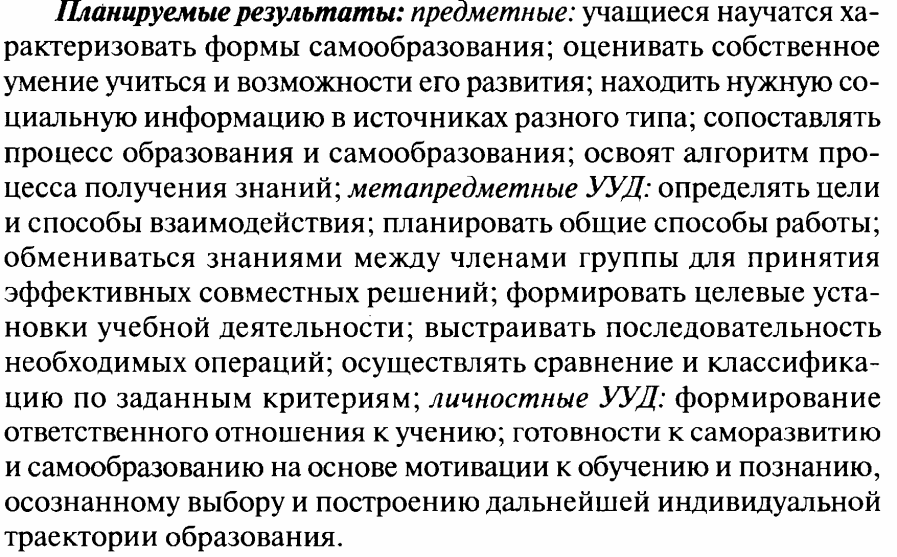 Планируемые результаты: предметные: учащиеся научатся характеризовать формы самообразования; оценивать собственное умение учиться и возможности его развития; находить нужную социальную информацию в источниках разного типа; сопоставлять процесс образования и самообразования; освоят алгоритм процесса получения знаний; метапредметные УУД: определять цели и способы взаимодействия; планировать общие способы работы; обмениваться знаниями между членами группы для принятия эффективных совместных решений; формировать целевые установки учебной деятельности; выстраивать последовательность необходимых операций; осуществлять сравнение и классификацию по заданным критериям; личностные УУД: формирование ответственного отношения к учению; готовности к саморазвитию и самообразованию на основе мотивации к обучению и познанию, осознанному выбору и построению дальнейшей индивидуальной траектории образования.